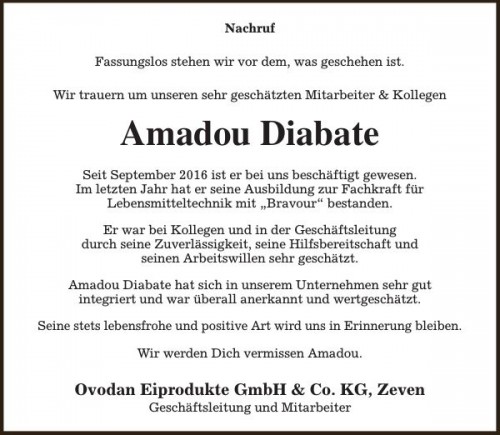 Nachruf

Fassungslos stehen wir vor dem, was geschehen ist.

Wir trauern um unseren sehr geschätzten Mitarbeiter & Kollegen

Amadou Diabate

Seit September 2016 ist er bei uns beschäftigt gewesen. Im letzten Jahr hat er seine Ausbildung zur Fachkraft für Lebensmitteltechnik mit „Bravour“ bestanden.

Er war bei Kollegen und in der Geschäftsleitung durch seine Zuverlässigkeit, seine Hilfsbereitschaft und seinen Arbeitswillen sehr geschätzt.

Amadou Diabate hat sich in unserem Unternehmen sehr gut integriert und war überall anerkannt und wertgeschätzt.

Seine stets lebensfrohe und positive Art wird uns in Erinnerung bleiben.

Wir werden Dich vermissen Amadou.

Ovodan Eiprodukte GmbH & Co. KG, Zeven
Geschäftsleitung und Mitarbeiter